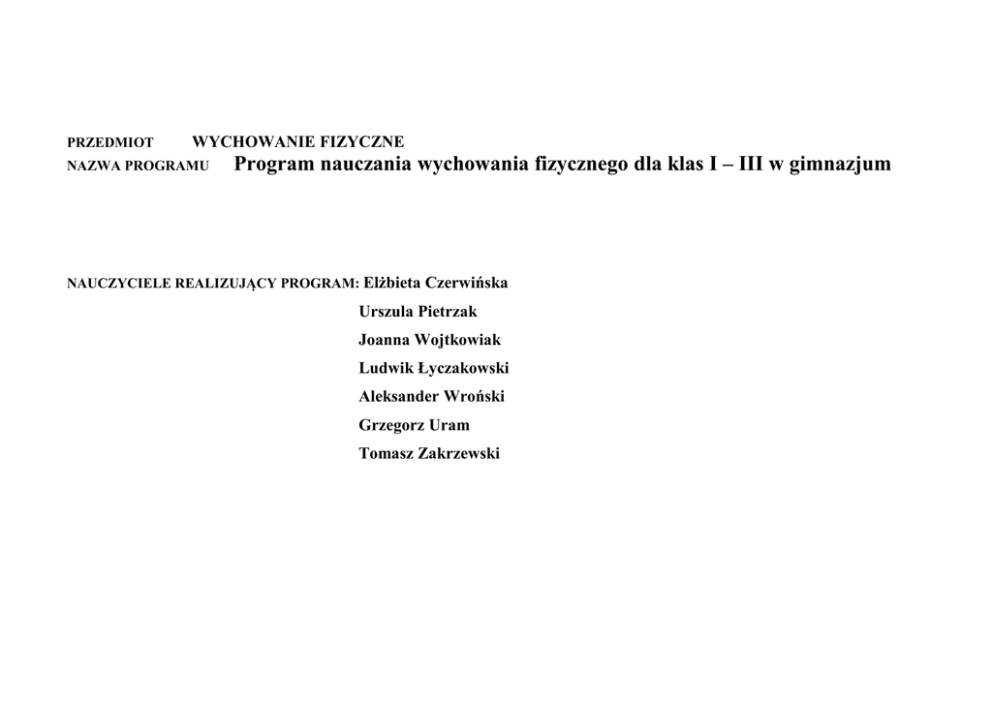 PRZEDMIOT WYCHOWANIE FIZYCZNE
NAZWA PROGRAMU Program nauczania wychowania fizycznego dla klas I – III w gimnazjum

NAUCZYCIELE REALIZUJĄCY PROGRAM: Elżbieta Czerwińska
Urszula Pietrzak
Joanna Wojtkowiak
Ludwik Łyczakowski
Aleksander Wroński
Grzegorz Uram
Tomasz Zakrzewski